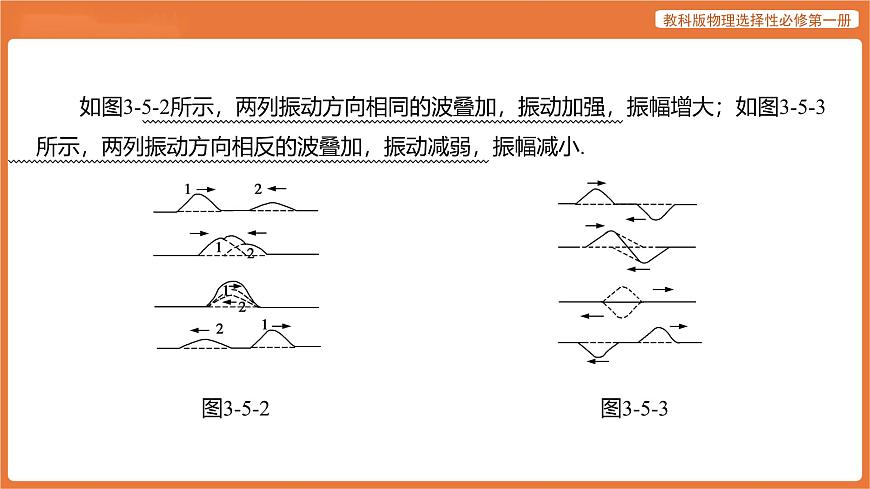 教科版物理选择性必修第一册

如图3-5-2所示，两列振动方向相同的波叠加，振动加强，振幅增大；如图3-5-3所示，两列振动方向相反的波叠加，振动减弱，振幅减小.

1
2
1
2
1
2
2
1

图3-5-2

图3-5-3